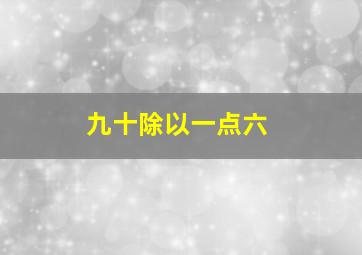 九十除以一点六